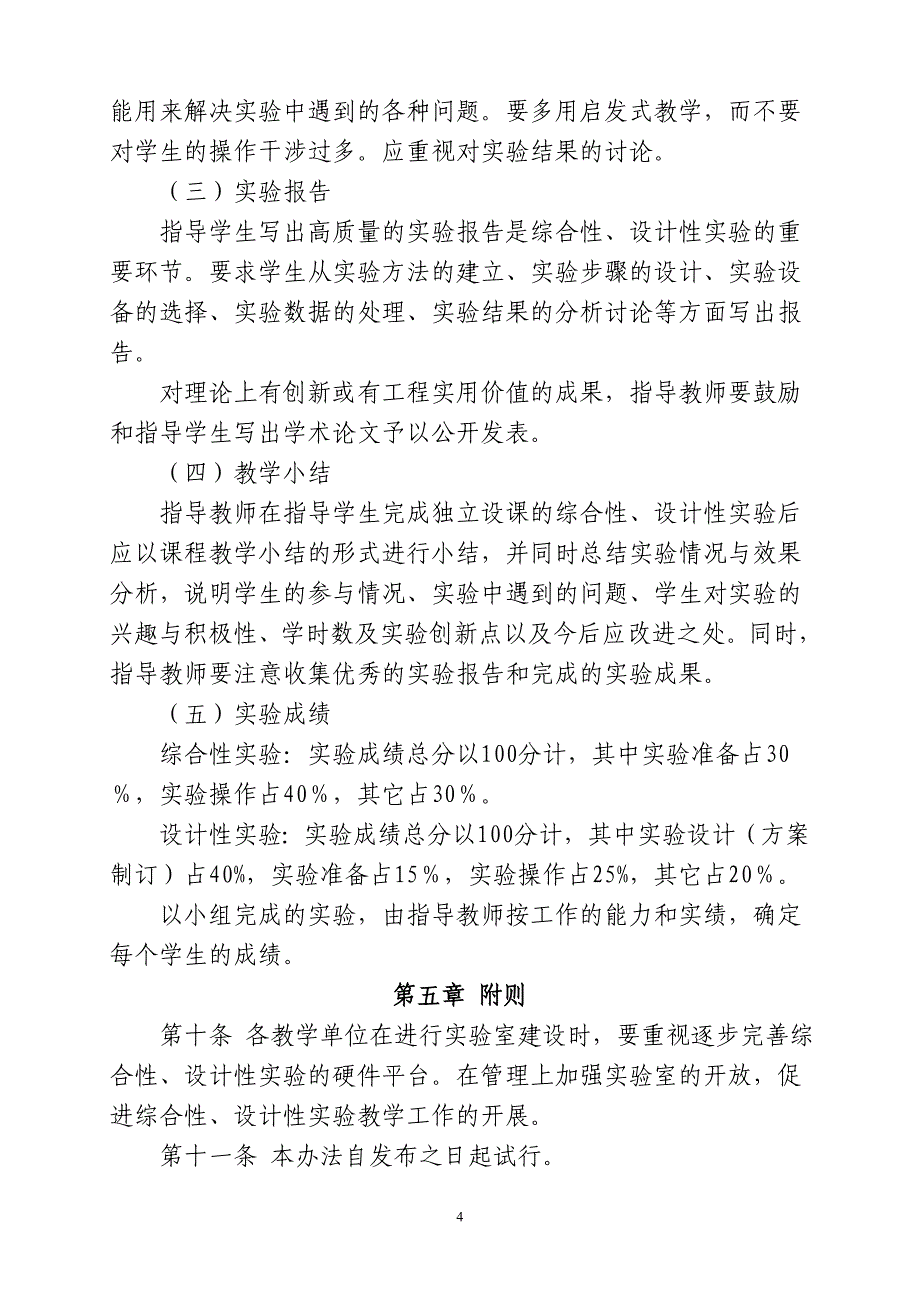 能用来解决实验中遇到的各种问题。要多用启发式教学，而不要对学生的操作干涉过多。应重视对实验结果的讨论。

（三）实验报告

指导学生写出高质量的实验报告是综合性、设计性实验的重要环节。要求学生从实验方法的建立、实验步骤的设计、实验设备的选择、实验数据的处理、实验结果的分析讨论等方面写出报告。

对理论上有创新或有工程实用价值的成果，指导教师要鼓励和指导学生写出学术论文予以公开发表。

（四）教学小结

指导教师在指导学生完成独立设课的综合性、设计性实验后应以课程教学小结的形式进行小结，并同时总结实验情况与效果分析，说明学生的参与情况、实验中遇到的问题、学生对实验的兴趣与积极性、学时数及实验创新点以及今后应改进之处。同时，指导教师要注意收集优秀的实验报告和完成的实验成果。

（五）实验成绩

综合性实验：实验成绩总分以100分计，其中实验准备占30％，实验操作占40％，其它占30％。

设计性实验：实验成绩总分以100分计，其中实验设计（方案制订）占40%，实验准备占15％，实验操作占25%，其它占20％。

以小组完成的实验，由指导教师按工作的能力和实绩，确定每个学生的成绩。

第五章 附则

第十条 各教学单位在进行实验室建设时，要重视逐步完善综合性、设计性实验的硬件平台。在管理上加强实验室的开放，促进综合性、设计性实验教学工作的开展。

第十一条 本办法自发布之日起试行。

4